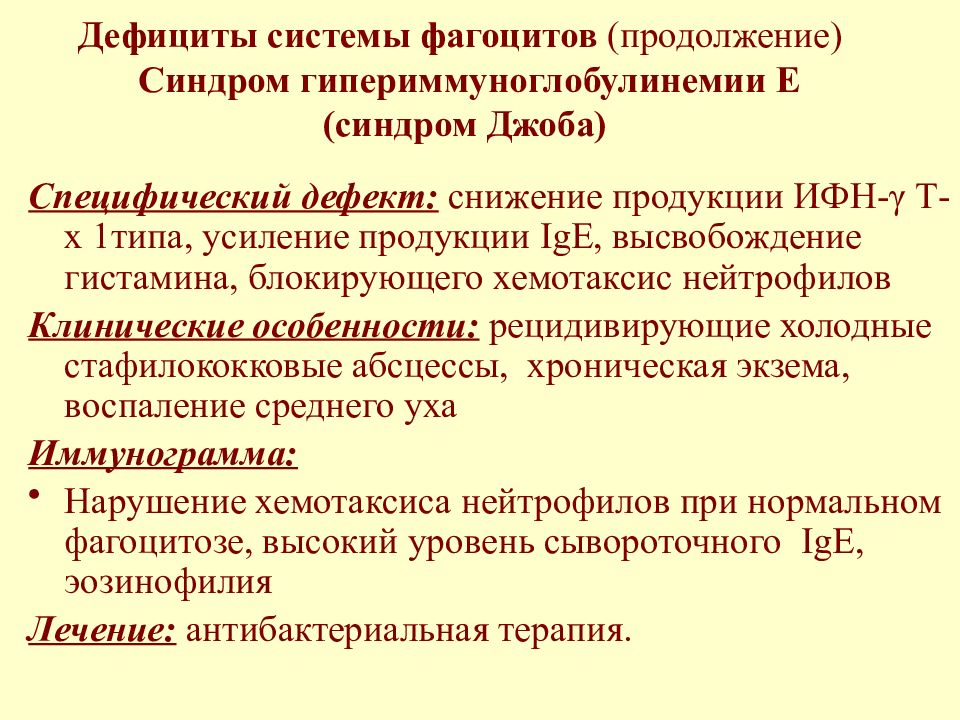 Дефициты системы фагоцитов (продолжение)
Синдром гипериммуноглобулинемии Е
(синдром Джоба)

Специфический дефект: снижение продукции ИФН-γ Т-х 1типа, усиление продукции IgE, высвобождение гистамина, блокирующего хемотаксис нейтрофилов

Клинические особенности: рецидивирующие холодные стафилококковые абсцессы, хроническая экзема, воспаление среднего уха

Иммунограмма:

• Нарушение хемотаксиса нейтрофилов при нормальном фагоцитозе, высокий уровень сывороточного IgE, эозинофилия

Лечение: антибактериальная терапия.